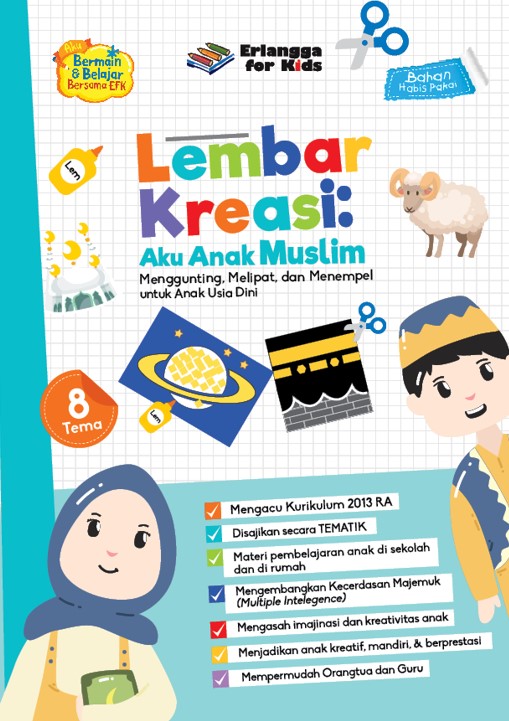 Aku Bermain & Belajar Bersama EFK

Erlangga for Kids

Bahan Habis Pakai

Lem

Lembar Kreasi: Aku Anak Muslim

Menggunting, Melipat, dan Menempel untuk Anak Usia Dini

8 Tema

Lem

Mengacu Kurikulum 2013 RA

Disajikan secara TEMATIK

Materi pembelajaran anak di sekolah dan di rumah

Mengembangkan Kecerdasan Majemuk (Multiple Intelegence)

Mengasah imajinasi dan kreativitas anak

Menjadikan anak kreatif, mandiri, & berprestasi

Mempermudah Orangtua dan Guru